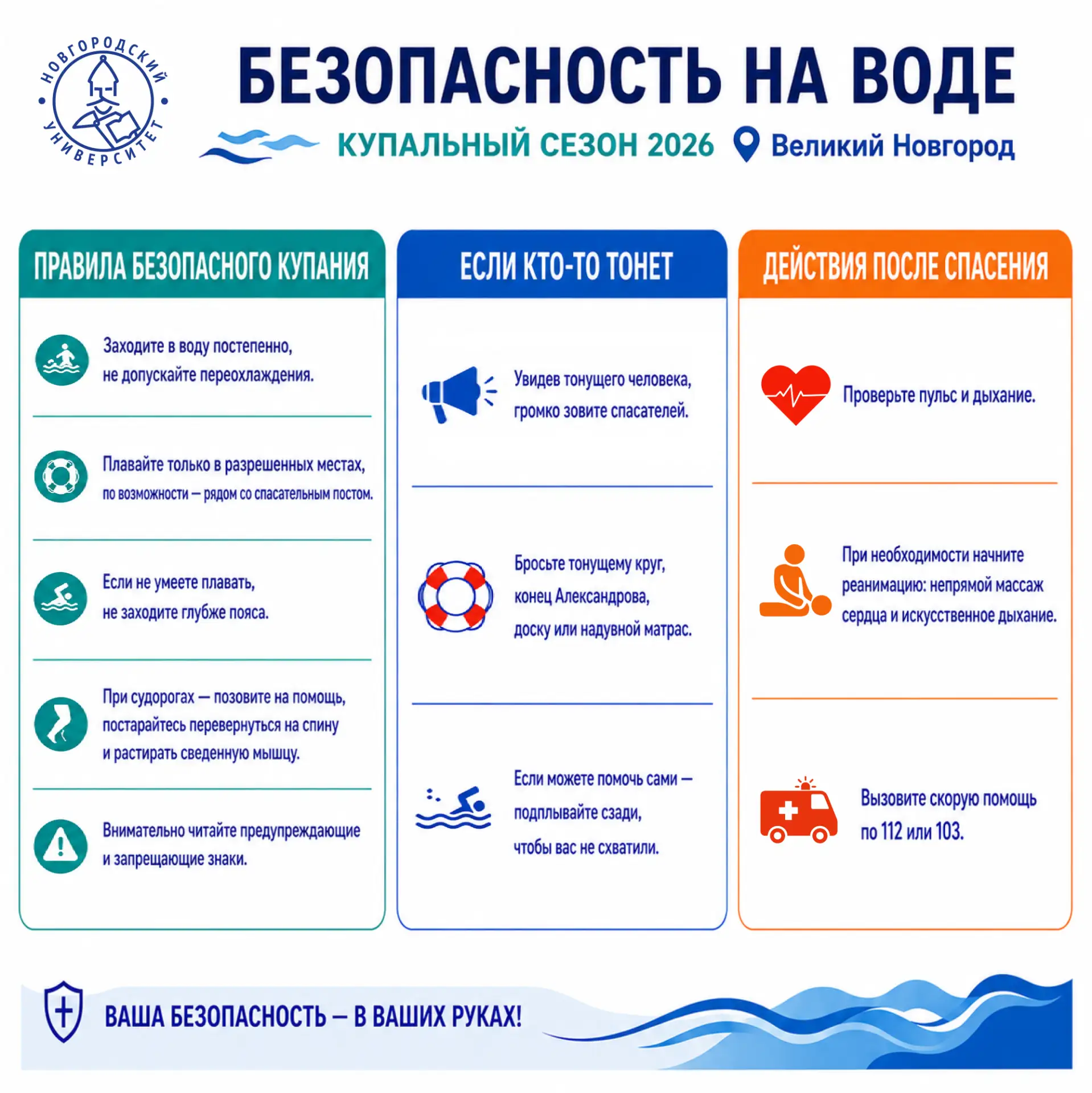 НОВГОРОДСКИЙ УНИВЕРСИТЕТ

БЕЗОПАСНОСТЬ НА ВОДЕ

КУПАЛЬНЫЙ СЕЗОН 2026 Великий Новгород

ПРАВИЛА БЕЗОПАСНОГО КУПАНИЯ

Заходите в воду постепенно, не допускайте переохлаждения.

Плавайте только в разрешенных местах, по возможности — рядом со спасательным постом.

Если не умеете плавать, не заходите глубже пояса.

При судорогах — позовите на помощь, постарайтесь перевернуться на спину и растирать сведенную мышцу.

Внимательно читайте предупреждающие и запрещающие знаки.

ЕСЛИ КТО-ТО ТОНЕТ

Увидев тонущего человека, громко зовите спасателей.

Бросьте тонущему круг, конец Александрова, доску или надувной матрас.

Если можете помочь сами — подплывайте сзади, чтобы вас не схватили.

ДЕЙСТВИЯ ПОСЛЕ СПАСЕНИЯ

Проверьте пульс и дыхание.

При необходимости начните реанимацию: непрямой массаж сердца и искусственное дыхание.

Вызовите скорую помощь по 112 или 103.

ВАША БЕЗОПАСНОСТЬ — В ВАШИХ РУКАХ!